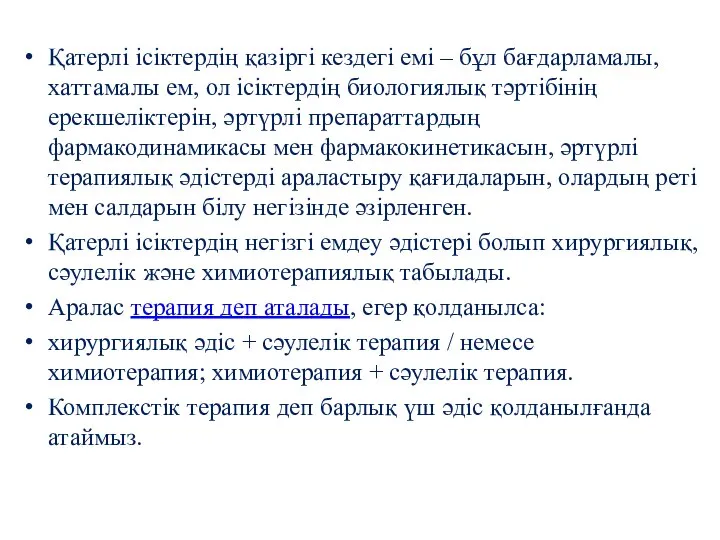 • Қатерлі ісіктердің қазіргі кездегі емі – бұл бағдарламалы, хаттамалы ем, ол ісіктердің биологиялық тәртібінің ерекшеліктерін, әртүрлі препараттардың фармакодинамикасы мен фармакокинетикасын, әртүрлі терапиялық әдістерді араластыру қағидаларын, олардың реті мен салдарын білу негізінде әзірленген.
• Қатерлі ісіктердің негізгі емдеу әдістері болып хирургиялық, сәулелік және химиотерапиялық табылады.
• Аралас терапия деп аталады, егер қолданылса:
• хирургиялық әдіс + сәулелік терапия / немесе химиотерапия; химиотерапия + сәулелік терапия.
• Комплекстік терапия деп барлық үш әдіс қолданылғанда атаймыз.